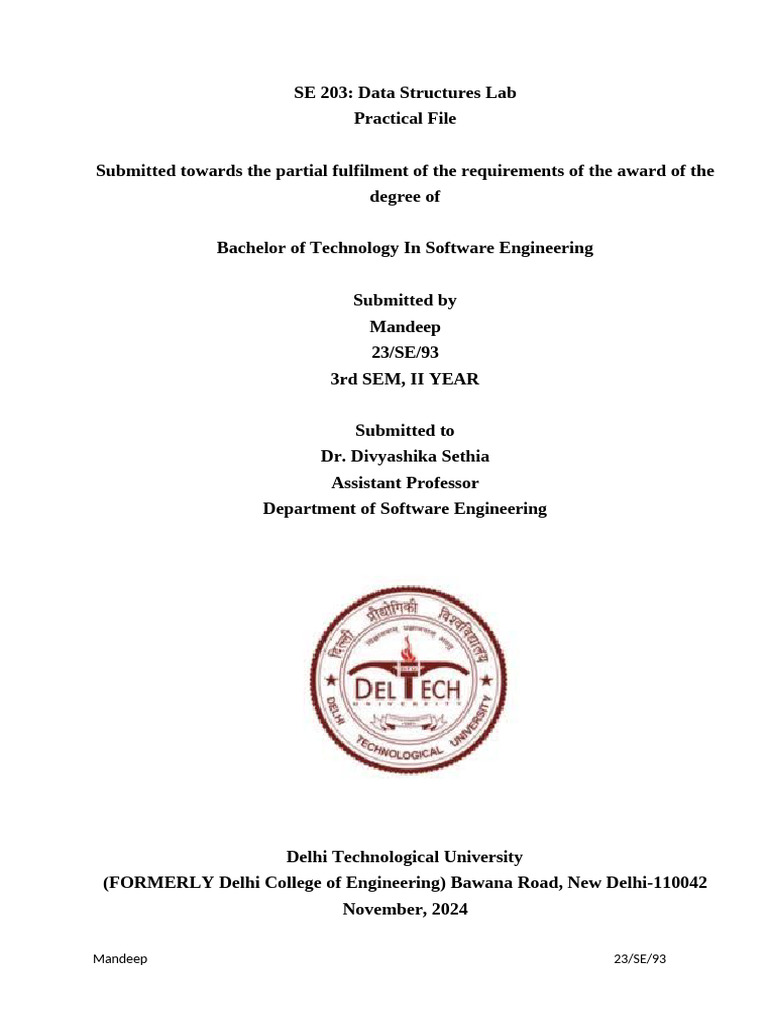 SE 203: Data Structures Lab
Practical File

Submitted towards the partial fulfilment of the requirements of the award of the degree of

Bachelor of Technology In Software Engineering

Submitted by
Mandeep
23/SE/93
3rd SEM, II YEAR

Submitted to
Dr. Divyashika Sethia
Assistant Professor
Department of Software Engineering

दिल्ली प्रौद्योगिकी विश्वविद्यालय
DELTECH
UNIVERSITY
DELHI TECHNOLOGICAL UNIVERSITY

Delhi Technological University
(FORMERLY Delhi College of Engineering) Bawana Road, New Delhi-110042
November, 2024

Mandeep 23/SE/93